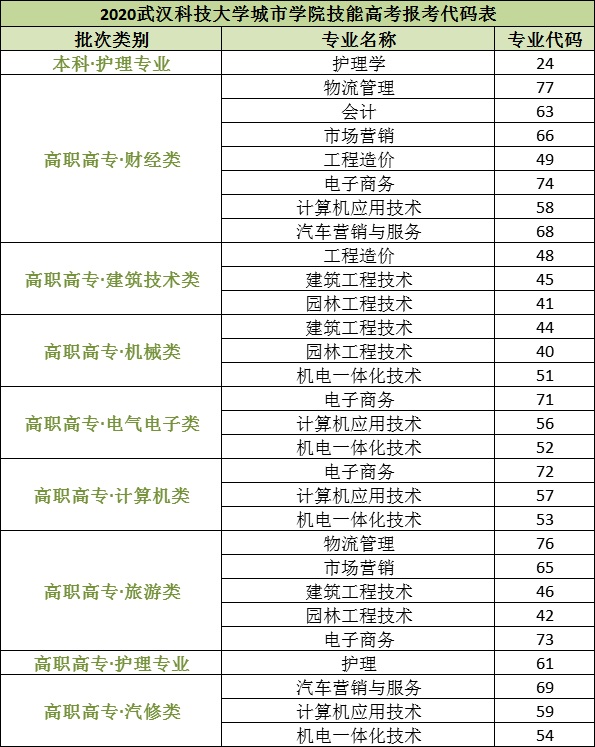 2020武汉科技大学城市学院技能高考报考代码表

| 批次类别 | 专业名称 | 专业代码 |
|---|---|---|
| 本科·护理专业 | 护理学 | 24 |
| 高职高专·财经类 | 物流管理 | 77 |
| | 会计 | 63 |
| | 市场营销 | 66 |
| | 工程造价 | 49 |
| | 电子商务 | 74 |
| | 计算机应用技术 | 58 |
| | 汽车营销与服务 | 68 |
| 高职高专·建筑技术类 | 工程造价 | 48 |
| | 建筑工程技术 | 45 |
| | 园林工程技术 | 41 |
| 高职高专·机械类 | 建筑工程技术 | 44 |
| | 园林工程技术 | 40 |
| | 机电一体化技术 | 51 |
| 高职高专·电气电子类 | 电子商务 | 71 |
| | 计算机应用技术 | 56 |
| | 机电一体化技术 | 52 |
| 高职高专·计算机类 | 电子商务 | 72 |
| | 计算机应用技术 | 57 |
| | 机电一体化技术 | 53 |
| 高职高专·旅游类 | 物流管理 | 76 |
| | 市场营销 | 65 |
| | 建筑工程技术 | 46 |
| | 园林工程技术 | 42 |
| | 电子商务 | 73 |
| 高职高专·护理专业 | 护理 | 61 |
| 高职高专·汽修类 | 汽车营销与服务 | 69 |
| | 计算机应用技术 | 59 |
| | 机电一体化技术 | 54 |